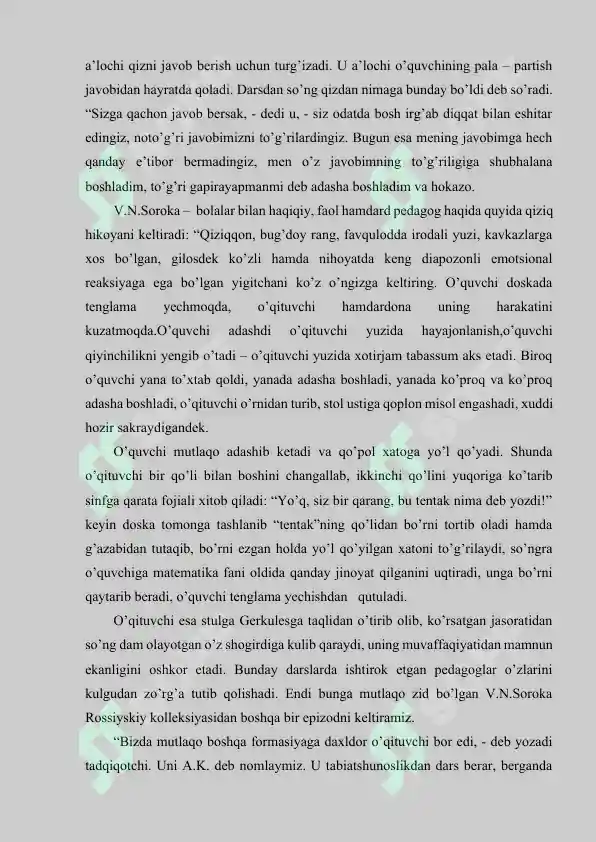 a'lochi qizni javob berish uchun turg'izadi. U a'lochi o'quvchining pala – partish javobidan hayratda qoladi. Darsdan so'ng qizdan nimaga bunday bo'ldi deb so'radi. "Sizga qachon javob bersak, - dedi u, - siz odatda bosh irg'ab diqqat bilan eshitar edingiz, noto'g'ri javobimizni to'g'rilardingiz. Bugun esa mening javobimga hech qanday e'tibor bermadingiz, men o'z javobimning to'g'riligiga shubhalana boshladim, to'g'ri gapirayapmanmi deb adasha boshladim va hokazo.

V.N.Soroka – bolalar bilan haqiqiy, faol hamdard pedagog haqida quyida qiziq hikoyani keltiradi: "Qiziqqon, bug'doy rang, favqulodda irodali yuzi, kavkazlarga xos bo'lgan, gilosdek ko'zli hamda nihoyatda keng diapozonli emotsional reaksiyaga ega bo'lgan yigitchani ko'z o'ngizga keltiring. O'quvchi doskada tenglama yechmoqda, o'qituvchi hamdardona uning harakatini kuzatmoqda.O'quvchi adashdi o'qituvchi yuzida hayajonlanish,o'quvchi qiyinchilikni yengib o'tadi – o'qituvchi yuzida xotirjam tabassum aks etadi. Biroq o'quvchi yana to'xtab qoldi, yanada adasha boshladi, yanada ko'proq va ko'proq adasha boshladi, o'qituvchi o'rnidan turib, stol ustiga qoplon misol engashadi, xuddi hozir sakraydigandek.

O'quvchi mutlaqo adashib ketadi va qo'pol xatoga yo'l qo'yadi. Shunda o'qituvchi bir qo'li bilan boshini changallab, ikkinchi qo'lini yuqoriga ko'tarib sinfga qarata fojiali xitob qiladi: "Yo'q, siz bir qarang, bu tentak nima deb yozdi!" keyin doska tomonga tashlanib "tentak"ning qo'lidan bo'rni tortib oladi hamda g'azabidan tutaqib, bo'rni ezgan holda yo'l qo'yilgan xatoni to'g'rilaydi, so'ngra o'quvchiga matematika fani oldida qanday jinoyat qilganini uqtiradi, unga bo'rni qaytarib beradi, o'quvchi tenglama yechishdan qutuladi.

O'qituvchi esa stulga Gerkulesga taqlidan o'tirib olib, ko'rsatgan jasoratidan so'ng dam olayotgan o'z shogirdiga kulib qaraydi, uning muvaffaqiyatidan mamnun ekanligini oshkor etadi. Bunday darslarda ishtirok etgan pedagoglar o'zlarini kulgudan zo'rg'a tutib qolishadi. Endi bunga mutlaqo zid bo'lgan V.N.Soroka Rossiyskiy kolleksiyasidan boshqa bir epizodni keltiramiz.

"Bizda mutlaqo boshqa formasiyaga daxldor o'qituvchi bor edi, - deb yozadi tadqiqotchi. Uni A.K. deb nomlaymiz. U tabiatshunoslikdan dars berar, berganda